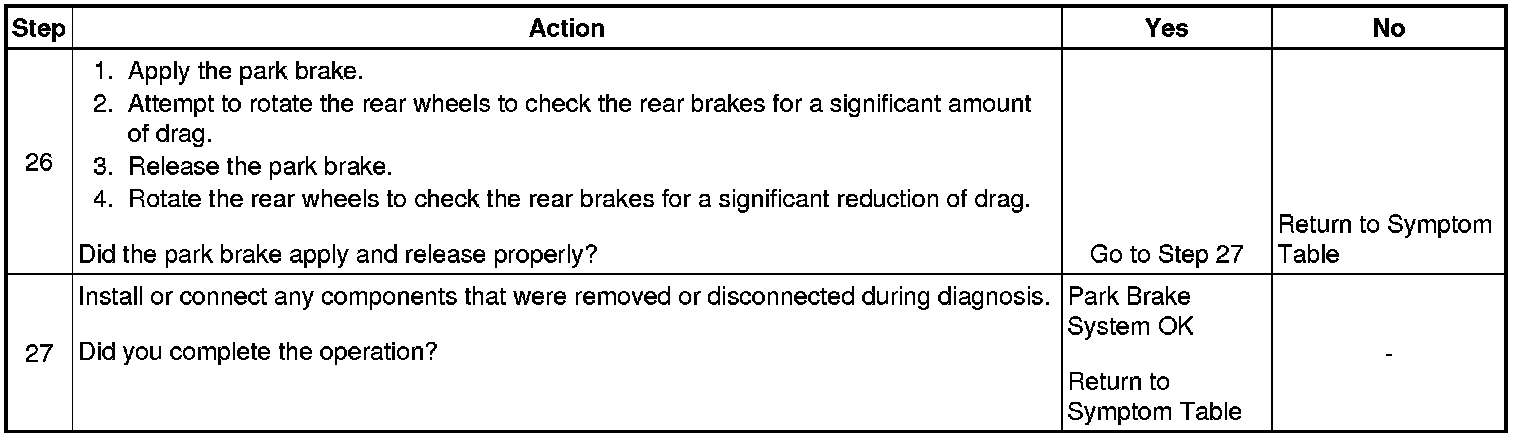 | Step | Action | Yes | No |
|---|---|---|---|
| 26 | 1. Apply the park brake. 2. Attempt to rotate the rear wheels to check the rear brakes for a significant amount of drag. 3. Release the park brake. 4. Rotate the rear wheels to check the rear brakes for a significant reduction of drag. Did the park brake apply and release properly? | Go to Step 27 | Return to Symptom Table |
| 27 | Install or connect any components that were removed or disconnected during diagnosis. Did you complete the operation? | Park Brake System OK Return to Symptom Table | - |